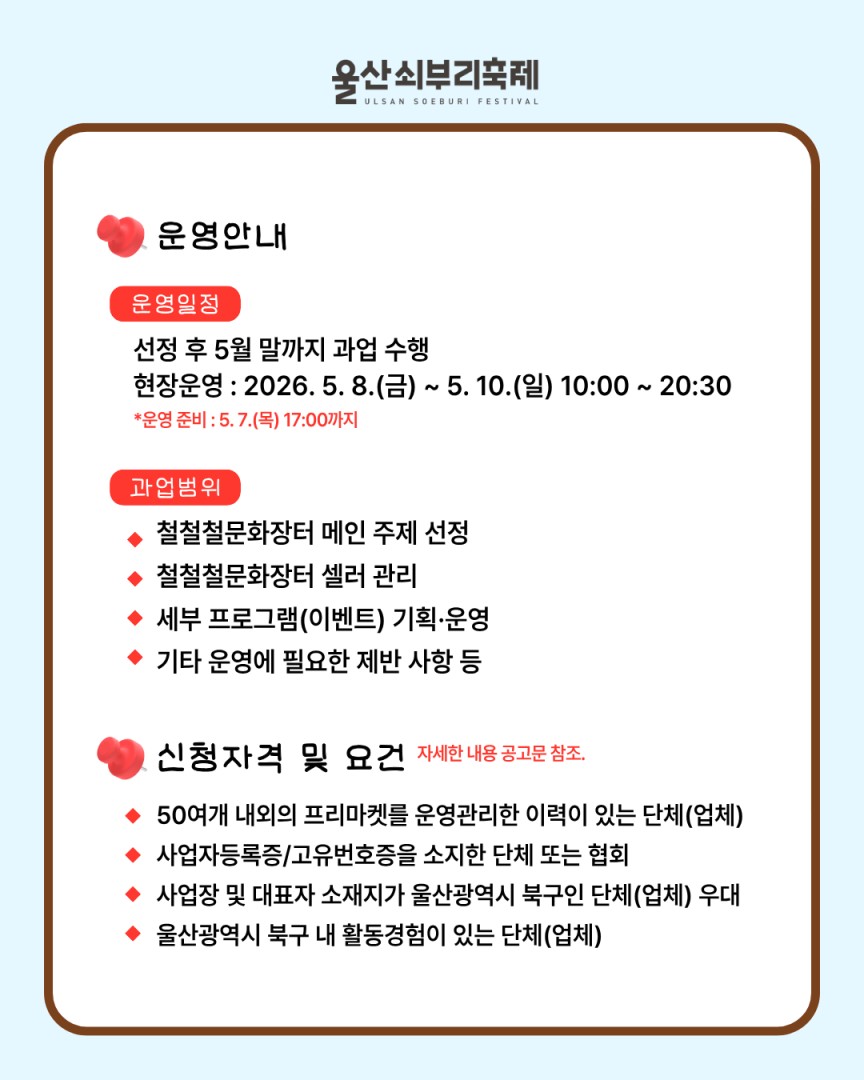 울산쇠부리축제
ULSAN SOEBURI FESTIVAL

운영안내

운영일정

선정 후 5월 말까지 과업 수행
현장운영 : 2026. 5. 8.(금) ~ 5. 10.(일) 10:00 ~ 20:30
*운영 준비 : 5. 7.(목) 17:00까지

과업범위

◆ 철철철문화장터 메인 주제 선정
◆ 철철철문화장터 셀러 관리
◆ 세부 프로그램(이벤트) 기획·운영
◆ 기타 운영에 필요한 제반 사항 등

신청자격 및 요건 자세한 내용 공고문 참조.

◆ 50여개 내외의 프리마켓를 운영관리한 이력이 있는 단체(업체)
◆ 사업자등록증/고유번호증을 소지한 단체 또는 협회
◆ 사업장 및 대표자 소재지가 울산광역시 북구인 단체(업체) 우대
◆ 울산광역시 북구 내 활동경험이 있는 단체(업체)